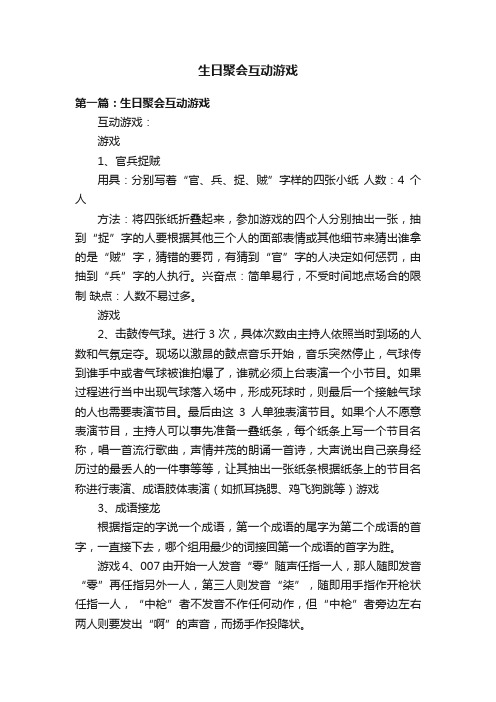 生日聚会互动游戏

第一篇：生日聚会互动游戏

互动游戏：

游戏

1、官兵捉贼

用具：分别写着“官、兵、捉、贼”字样的四张小纸 人数：4 个人

方法：将四张纸折叠起来，参加游戏的四个人分别抽出一张，抽到“捉”字的人要根据其他三个人的面部表情或其他细节来猜出谁拿的是“贼”字，猜错的要罚，有猜到“官”字的人决定如何惩罚，由抽到“兵”字的人执行。兴奋点：简单易行，不受时间地点场合的限制 缺点：人数不易过多。

游戏

2、击鼓传气球。进行 3 次，具体次数由主持人依照当时到场的人数和气氛定夺。现场以激昂的鼓点音乐开始，音乐突然停止，气球传到谁手中或者气球被谁拍爆了，谁就必须上台表演一个小节目。如果过程进行当中出现气球落入场中，形成死球时，则最后一个接触气球的人也需要表演节目。最后由这 3 人单独表演节目。如果个人不愿意表演节目，主持人可以事先准备一叠纸条，每个纸条上写一个节目名称，唱一首流行歌曲，声情并茂的朗诵一首诗，大声说出自己亲身经历过的最丢人的一件事等等，让其抽出一张纸条根据纸条上的节目名称进行表演、成语肢体表演（如抓耳挠腮、鸡飞狗跳等）游戏

3、成语接龙

根据指定的字说一个成语，第一个成语的尾字为第二个成语的首字，一直接下去，哪个组用最少的词接回第一个成语的首字为胜。

游戏 4、007 由开始一人发音“零”随声任指一人，那人随即发音“零”再任指另外一人，第三人则发音“柒”，随即用手指作开枪状任指一人，“中枪”者不发音不作任何动作，但“中枪”者旁边左右两人则要发出“啊”的声音，而扬手作投降状。